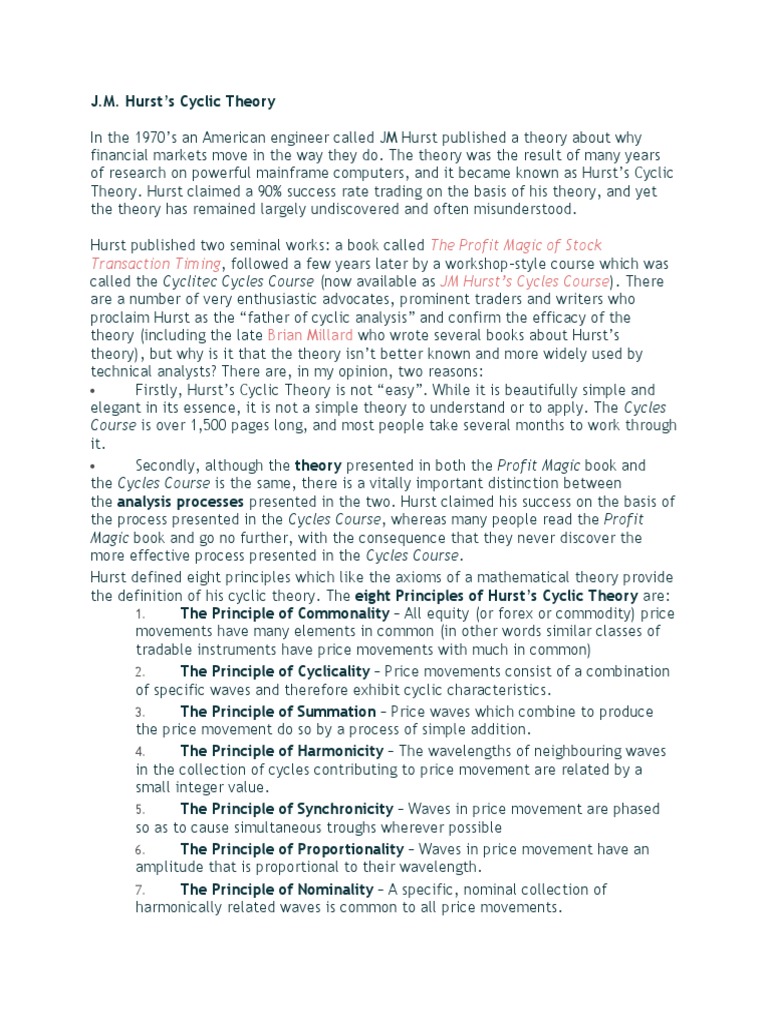 J.M. Hurst's Cyclic Theory

In the 1970's an American engineer called JM Hurst published a theory about why financial markets move in the way they do. The theory was the result of many years of research on powerful mainframe computers, and it became known as Hurst's Cyclic Theory. Hurst claimed a 90% success rate trading on the basis of his theory, and yet the theory has remained largely undiscovered and often misunderstood.

Hurst published two seminal works: a book called The Profit Magic of Stock Transaction Timing, followed a few years later by a workshop-style course which was called the Cyclitec Cycles Course (now available as JM Hurst's Cycles Course). There are a number of very enthusiastic advocates, prominent traders and writers who proclaim Hurst as the "father of cyclic analysis" and confirm the efficacy of the theory (including the late Brian Millard who wrote several books about Hurst's theory), but why is it that the theory isn't better known and more widely used by technical analysts? There are, in my opinion, two reasons:

• Firstly, Hurst's Cyclic Theory is not "easy". While it is beautifully simple and elegant in its essence, it is not a simple theory to understand or to apply. The Cycles Course is over 1,500 pages long, and most people take several months to work through it.

• Secondly, although the theory presented in both the Profit Magic book and the Cycles Course is the same, there is a vitally important distinction between the analysis processes presented in the two. Hurst claimed his success on the basis of the process presented in the Cycles Course, whereas many people read the Profit Magic book and go no further, with the consequence that they never discover the more effective process presented in the Cycles Course.

Hurst defined eight principles which like the axioms of a mathematical theory provide the definition of his cyclic theory. The eight Principles of Hurst's Cyclic Theory are:

1. The Principle of Commonality – All equity (or forex or commodity) price movements have many elements in common (in other words similar classes of tradable instruments have price movements with much in common)

2. The Principle of Cyclicality – Price movements consist of a combination of specific waves and therefore exhibit cyclic characteristics.

3. The Principle of Summation – Price waves which combine to produce the price movement do so by a process of simple addition.

4. The Principle of Harmonicity – The wavelengths of neighbouring waves in the collection of cycles contributing to price movement are related by a small integer value.

5. The Principle of Synchronicity – Waves in price movement are phased so as to cause simultaneous troughs wherever possible

6. The Principle of Proportionality – Waves in price movement have an amplitude that is proportional to their wavelength.

7. The Principle of Nominality – A specific, nominal collection of harmonically related waves is common to all price movements.